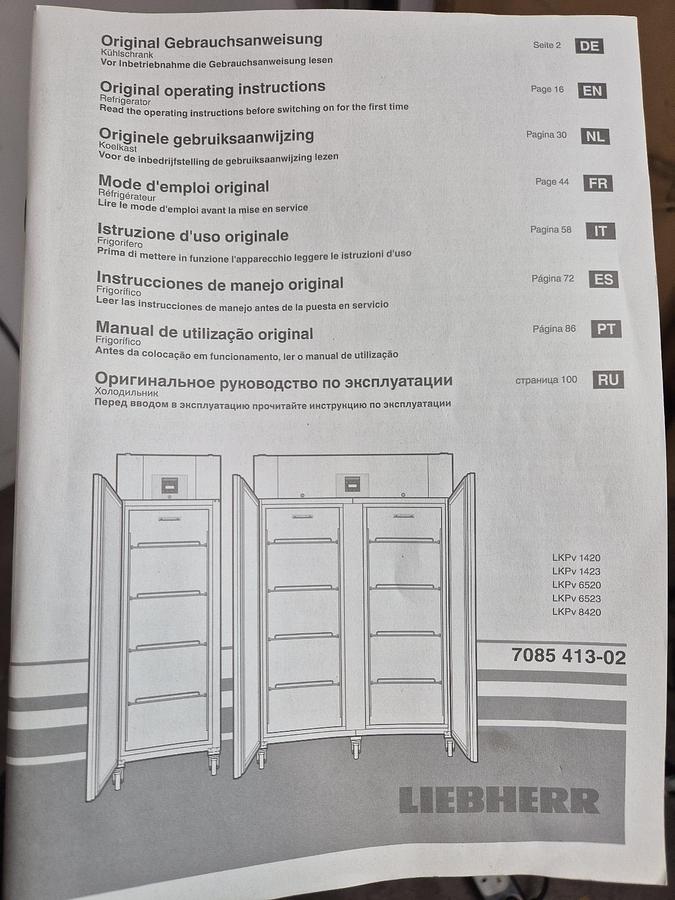 Original Gebrauchsanweisung
Kühlschrank
Vor Inbetriebnahme die Gebrauchsanweisung lesen
Seite 2 DE

Original operating instructions
Refrigerator
Read the operating instructions before switching on for the first time
Page 16 EN

Originele gebruiksaanwijzing
Koelkast
Voor de inbedrijfstelling de gebruiksaanwijzing lezen
Pagina 30 NL

Mode d'emploi original
Réfrigérateur
Lire le mode d'emploi avant la mise en service
Page 44 FR

Istruzione d'uso originale
Frigorifero
Prima di mettere in funzione l'apparecchio leggere le istruzioni d'uso
Pagina 58 IT

Instrucciones de manejo original
Frigorífico
Leer las instrucciones de manejo antes de la puesta en servicio
Página 72 ES

Manual de utilização original
Frigorífico
Antes da colocação em funcionamento, ler o manual de utilização
Página 86 PT

Оригинальное руководство по эксплуатации
Холодильник
Перед вводом в эксплуатацию прочитайте инструкцию по эксплуатации
страница 100 RU

LKPv 1420
LKPv 1423
LKPv 6520
LKPv 6523
LKPv 8420

7085 413-02

LIEBHERR